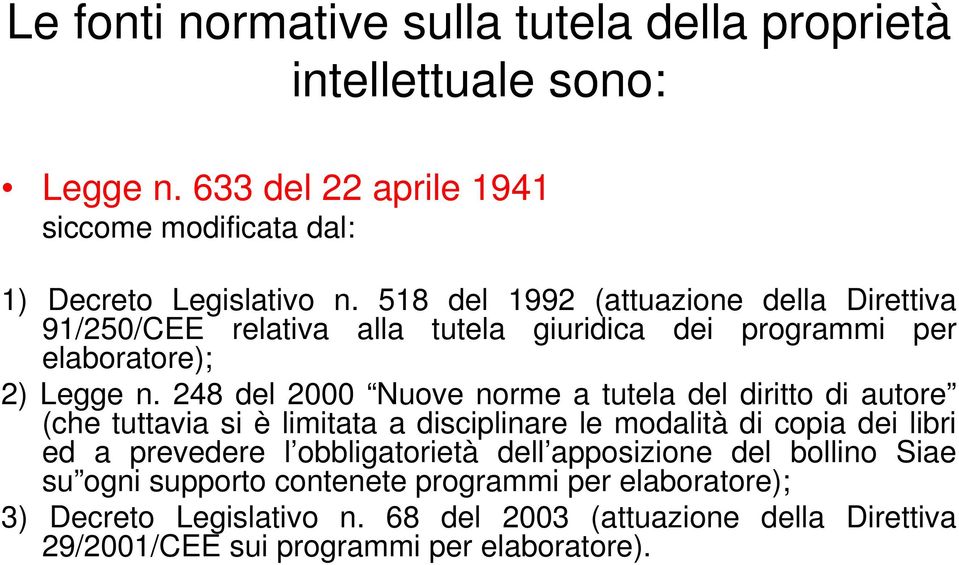 Le fonti normative sulla tutela della proprietà intellettuale sono:

• Legge n. 633 del 22 aprile 1941
siccome modificata dal:

1) Decreto Legislativo n. 518 del 1992 (attuazione della Direttiva 91/250/CEE relativa alla tutela giuridica dei programmi per elaboratore);

2) Legge n. 248 del 2000 “Nuove norme a tutela del diritto di autore” (che tuttavia si è limitata a disciplinare le modalità di copia dei libri ed a prevedere l’obbligatorietà dell’apposizione del bollino Siae su”ogni supporto contenete programmi per elaboratore);

3) Decreto Legislativo n. 68 del 2003 (attuazione della Direttiva 29/2001/CEE sui programmi per elaboratore).